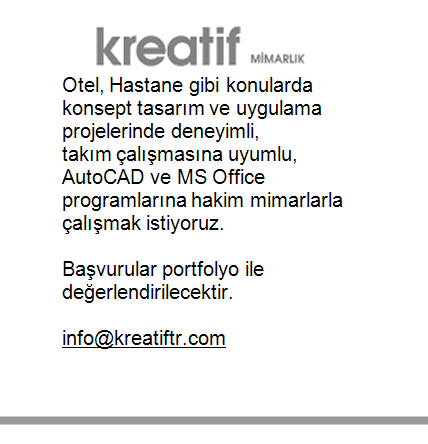 kreatif MİMARLIK

Otel, Hastane gibi konularda konsept tasarım ve uygulama projelerinde deneyimli, takım çalışmasına uyumlu, AutoCAD ve MS Office programlarına hakim mimarlarla çalışmak istiyoruz.

Başvurular portfolyo ile değerlendirilecektir.

info@kreatiftr.com